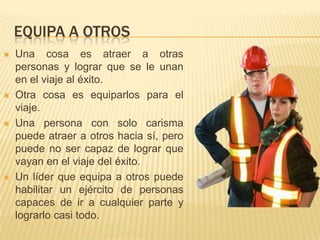 EQUIPA A OTROS

Una cosa es atraer a otras personas y lograr que se le unan en el viaje al éxito.

Otra cosa es equiparlos para el viaje.

Una persona con solo carisma puede atraer a otros hacia sí, pero puede no ser capaz de lograr que vayan en el viaje del éxito.

Un líder que equipa a otros puede habilitar un ejército de personas capaces de ir a cualquier parte y lograrlo casi todo.